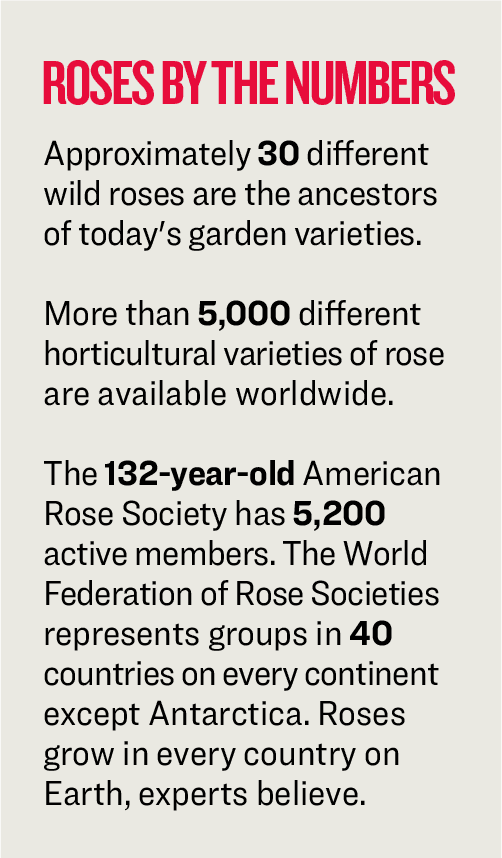 ROSES BY THE NUMBERS

Approximately 30 different wild roses are the ancestors of today's garden varieties.

More than 5,000 different horticultural varieties of rose are available worldwide.

The 132-year-old American Rose Society has 5,200 active members. The World Federation of Rose Societies represents groups in 40 countries on every continent except Antarctica. Roses grow in every country on Earth, experts believe.